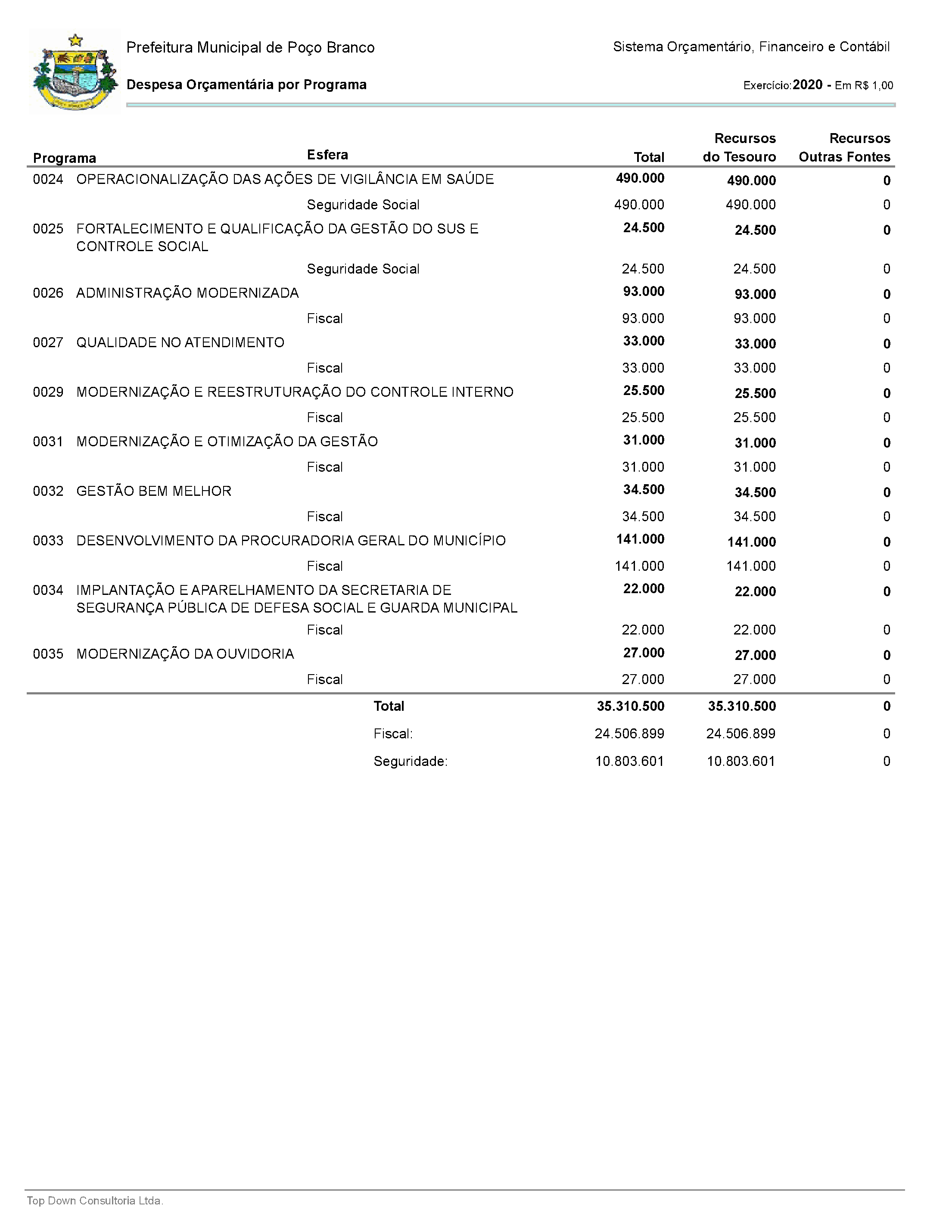 Prefeitura Municipal de Poço Branco

Sistema Orçamentário, Financeiro e Contábil

Despesa Orçamentária por Programa

Exercício:2020 - Em R$ 1,00

| Programa | Esfera | Total | Recursos do Tesouro | Recursos Outras Fontes |
|---|---|---|---|---|
| 0024 OPERACIONALIZAÇÃO DAS AÇÕES DE VIGILÂNCIA EM SAÚDE | | 490.000 | 490.000 | 0 |
| | Seguridade Social | 490.000 | 490.000 | 0 |
| 0025 FORTALECIMENTO E QUALIFICAÇÃO DA GESTÃO DO SUS E CONTROLE SOCIAL | | 24.500 | 24.500 | 0 |
| | Seguridade Social | 24.500 | 24.500 | 0 |
| 0026 ADMINISTRAÇÃO MODERNIZADA | | 93.000 | 93.000 | 0 |
| | Fiscal | 93.000 | 93.000 | 0 |
| 0027 QUALIDADE NO ATENDIMENTO | | 33.000 | 33.000 | 0 |
| | Fiscal | 33.000 | 33.000 | 0 |
| 0029 MODERNIZAÇÃO E REESTRUTURAÇÃO DO CONTROLE INTERNO | | 25.500 | 25.500 | 0 |
| | Fiscal | 25.500 | 25.500 | 0 |
| 0031 MODERNIZAÇÃO E OTIMIZAÇÃO DA GESTÃO | | 31.000 | 31.000 | 0 |
| | Fiscal | 31.000 | 31.000 | 0 |
| 0032 GESTÃO BEM MELHOR | | 34.500 | 34.500 | 0 |
| | Fiscal | 34.500 | 34.500 | 0 |
| 0033 DESENVOLVIMENTO DA PROCURADORIA GERAL DO MUNICÍPIO | | 141.000 | 141.000 | 0 |
| | Fiscal | 141.000 | 141.000 | 0 |
| 0034 IMPLANTAÇÃO E APARELHAMENTO DA SECRETARIA DE SEGURANÇA PÚBLICA DE DEFESA SOCIAL E GUARDA MUNICIPAL | | 22.000 | 22.000 | 0 |
| | Fiscal | 22.000 | 22.000 | 0 |
| 0035 MODERNIZAÇÃO DA OUVIDORIA | | 27.000 | 27.000 | 0 |
| | Fiscal | 27.000 | 27.000 | 0 |
| | Total | 35.310.500 | 35.310.500 | 0 |
| | Fiscal: | 24.506.899 | 24.506.899 | 0 |
| | Seguridade: | 10.803.601 | 10.803.601 | 0 |

Top Down Consultoria Ltda.